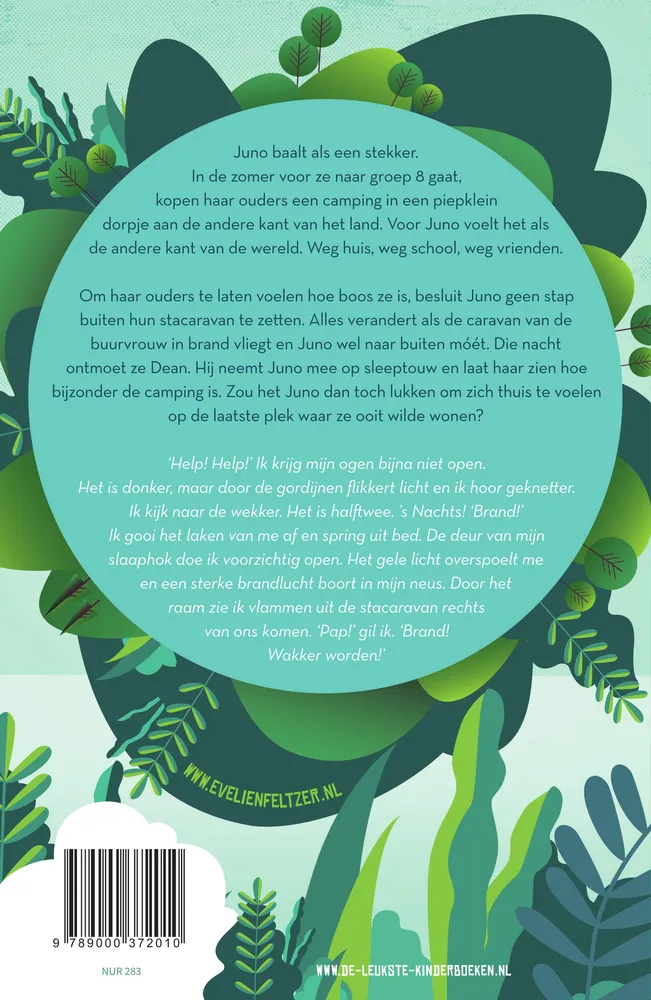 Juno baalt als een stekker. In de zomer voor ze naar groep 8 gaat, kopen haar ouders een camping in een piepklein dorpje aan de andere kant van het land. Voor Juno voelt het als de andere kant van de wereld. Weg huis, weg school, weg vrienden.

Om haar ouders te laten voelen hoe boos ze is, besluit Juno geen stap buiten hun stacaravan te zetten. Alles verandert als de caravan van de buurvrouw in brand vliegt en Juno wel naar buiten móét. Die nacht ontmoet ze Dean. Hij neemt Juno mee op sleeptouw en laat haar zien hoe bijzonder de camping is. Zou het Juno dan toch lukken om zich thuis te voelen op de laatste plek waar ze ooit wilde wonen?

'Help! Help!' Ik krijg mijn ogen bijna niet open. Het is donker, maar door de gordijnen flikkert licht en ik hoor geknetter. Ik kijk naar de wekker. Het is halftwee. 's Nachts! 'Brand!' Ik gooi het laken van me af en spring uit bed. De deur van mijn slaaphok doe ik voorzichtig open. Het gele licht overspoelt me en een sterke brandlucht boort in mijn neus. Door het raam zie ik vlammen uit de stacaravan rechts van ons komen. 'Pap!' gil ik. 'Brand! Wakker worden!'

WWW.EVELIENFELTZER.NL

9 789000 372010

NUR 283

WWW.DE-LEUKSTE-KINDERBOEKEN.NL